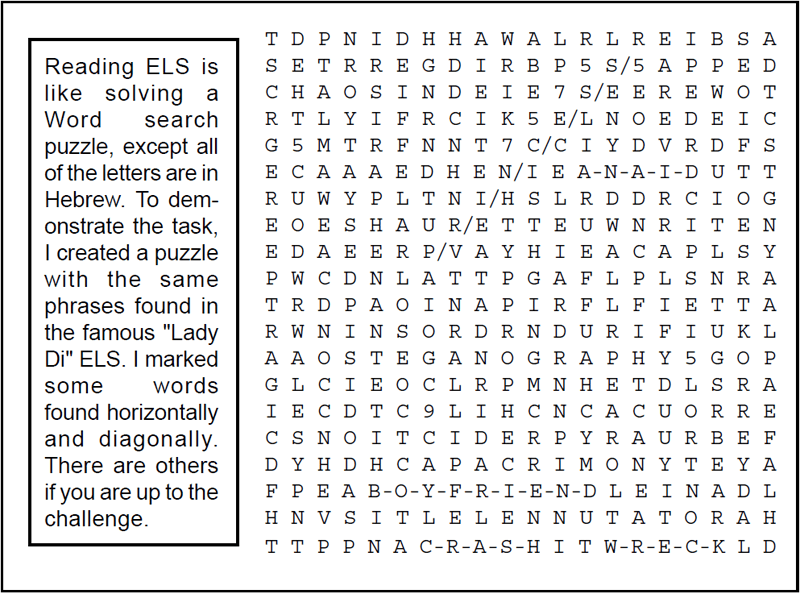 Reading ELS is like solving a Word search puzzle, except all of the letters are in Hebrew. To demonstrate the task, I created a puzzle with the same phrases found in the famous "Lady Di" ELS. I marked some words found horizontally and diagonally. There are others if you are up to the challenge.

T D P N I D H H A W A L R L R E I B S A
S E T R R E G D I R B P 5 S/5 A P P E D
C H A O S I N D E I E 7 S/E E R E W O T
R T L Y I F R C I K 5 E/L N O E D E I C
G 5 M T R F N N T 7 C/C I Y D V R D F S
E C A A A E D H E N/I E A-N-A-I-D U T T
R U W Y P L T N I/H S L R D D R C I O G
E O E S H A U R/E T T E U W N R I T E N
E D A E E R P/V A Y H I E A C A P L S Y
P W C D N L A T T P G A F L P L S N R A
T R D P A O I N A P I R F L F I E T T A
R W N I N S O R D R N D U R I F I U K L
A A O S T E G A N O G R A P H Y 5 G O P
G L C I E O C L R P M N H E T D L S R A
I E C D T C 9 L I H C N C A C U O R R E
C S N O I T C I D E R P Y R A U R B E F
D Y H D H C A P A C R I M O N Y T E Y A
F P E A B-O-Y-F-R-I-E-N-D L E I N A D L
H N V S I T L E L E N N U T A T O R A H
T T P P N A C-R-A-S-H I T W-R-E-C-K L D